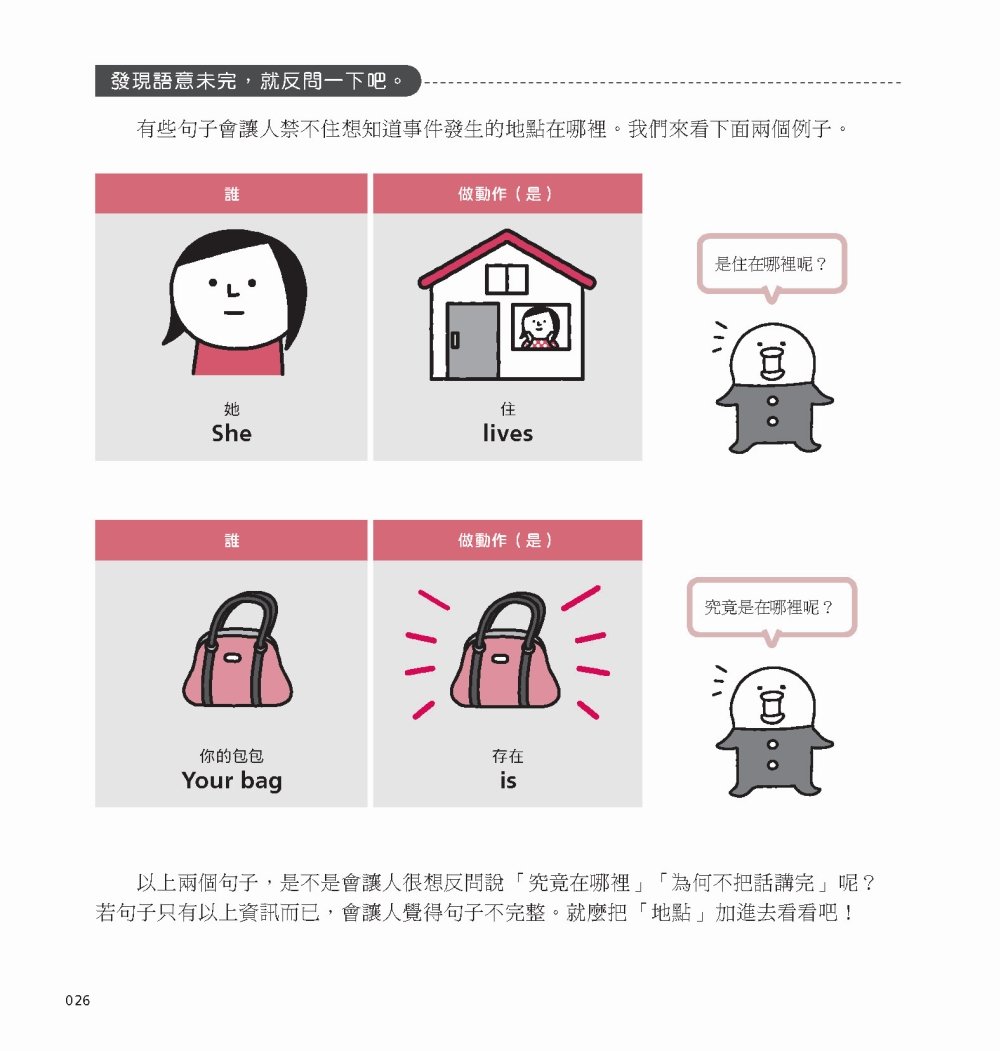 發現語意未完，就反問一下吧。

有些句子會讓人禁不住想知道事件發生的地點在哪裡。我們來看下面兩個例子。

誰

她
She

做動作（是）

住
lives

是住在哪裡呢？

誰

你的包包
Your bag

做動作（是）

存在
is

究竟是在哪裡呢？

以上兩個句子，是不是會讓人很想反問說「究竟在哪裡」「為何不把話講完」呢？若句子只有以上資訊而已，會讓人覺得句子不完整。就麼把「地點」加進去看看吧！

026